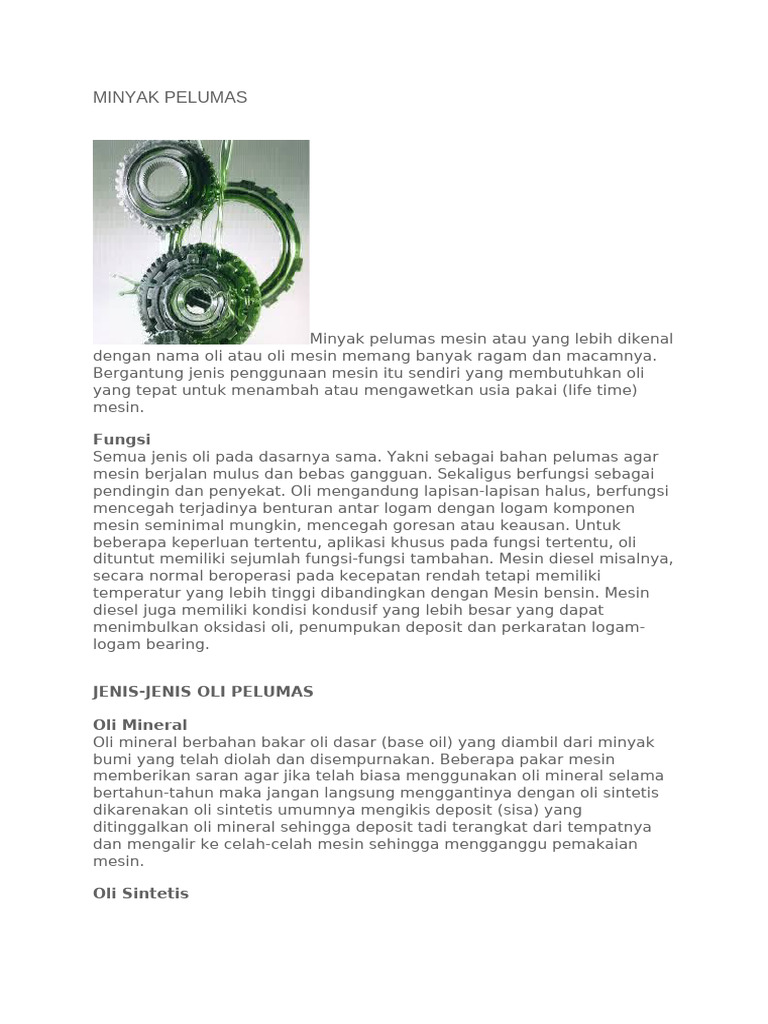 MINYAK PELUMAS

Minyak pelumas mesin atau yang lebih dikenal dengan nama oli atau oli mesin memang banyak ragam dan macamnya. Bergantung jenis penggunaan mesin itu sendiri yang membutuhkan oli yang tepat untuk menambah atau mengawetkan usia pakai (life time) mesin.

Fungsi
Semua jenis oli pada dasarnya sama. Yakni sebagai bahan pelumas agar mesin berjalan mulus dan bebas gangguan. Sekaligus berfungsi sebagai pendingin dan penyekat. Oli mengandung lapisan-lapisan halus, berfungsi mencegah terjadinya benturan antar logam dengan logam komponen mesin seminimal mungkin, mencegah goresan atau keausan. Untuk beberapa keperluan tertentu, aplikasi khusus pada fungsi tertentu, oli dituntut memiliki sejumlah fungsi-fungsi tambahan. Mesin diesel misalnya, secara normal beroperasi pada kecepatan rendah tetapi memiliki temperatur yang lebih tinggi dibandingkan dengan Mesin bensin. Mesin diesel juga memiliki kondisi kondusif yang lebih besar yang dapat menimbulkan oksidasi oli, penumpukan deposit dan perkaratan logam-logam bearing.

JENIS-JENIS OLI PELUMAS

Oli Mineral
Oli mineral berbahan bakar oli dasar (base oil) yang diambil dari minyak bumi yang telah diolah dan disempurnakan. Beberapa pakar mesin memberikan saran agar jika telah biasa menggunakan oli mineral selama bertahun-tahun maka jangan langsung menggantinya dengan oli sintetis dikarenakan oli sintetis umumnya mengikis deposit (sisa) yang ditinggalkan oli mineral sehingga deposit tadi terangkat dari tempatnya dan mengalir ke celah-celah mesin sehingga mengganggu pemakaian mesin.

Oli Sintetis